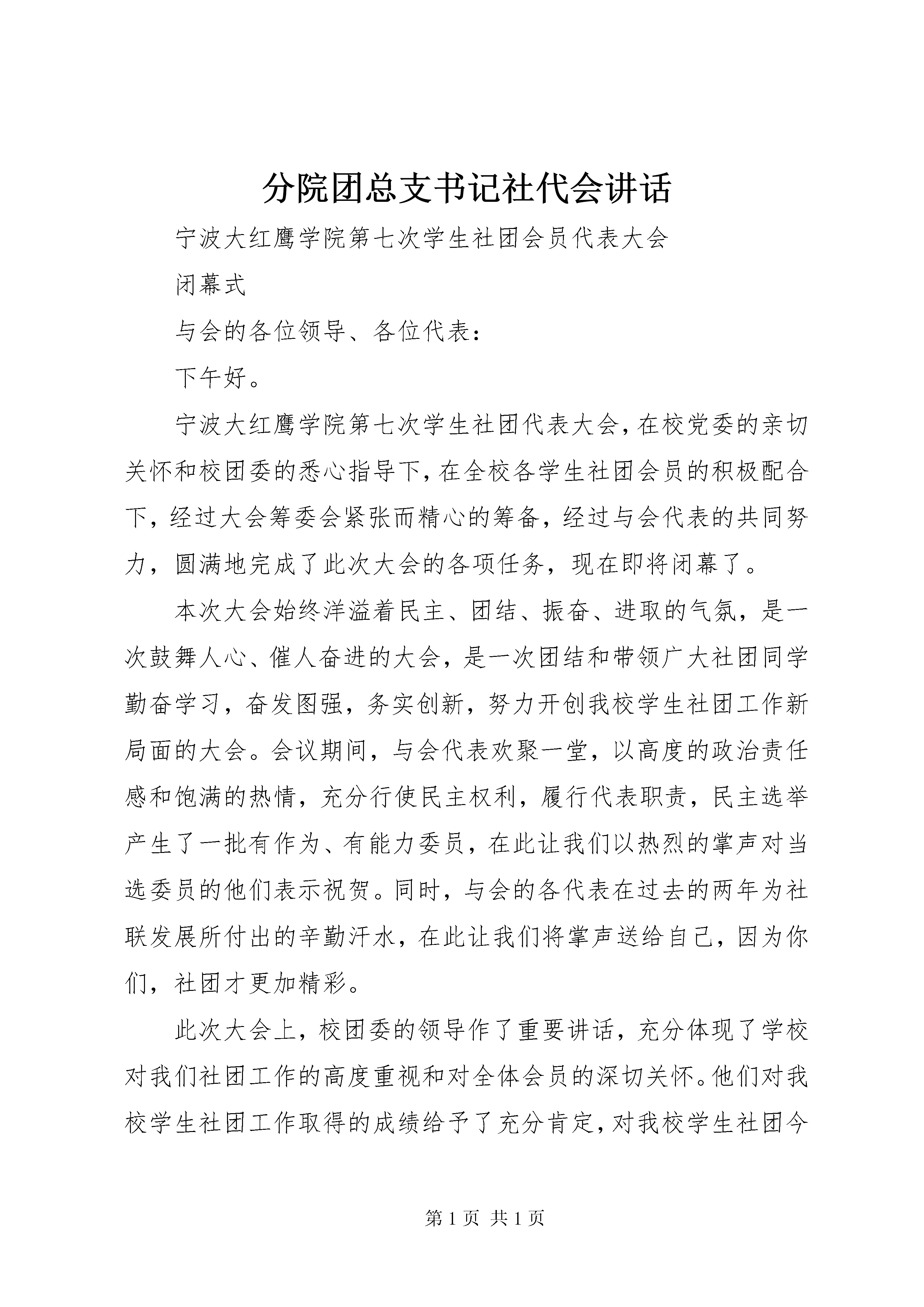 分院团总支书记社代会讲话

宁波大红鹰学院第七次学生社团会员代表大会

闭幕式

与会的各位领导、各位代表：

下午好。

宁波大红鹰学院第七次学生社团代表大会，在校党委的亲切关怀和校团委的悉心指导下，在全校各学生社团会员的积极配合下，经过大会筹委会紧张而精心的筹备，经过与会代表的共同努力，圆满地完成了此次大会的各项任务，现在即将闭幕了。

本次大会始终洋溢着民主、团结、振奋、进取的气氛，是一次鼓舞人心、催人奋进的大会，是一次团结和带领广大社团同学勤奋学习，奋发图强，务实创新，努力开创我校学生社团工作新局面的大会。会议期间，与会代表欢聚一堂，以高度的政治责任感和饱满的热情，充分行使民主权利，履行代表职责，民主选举产生了一批有作为、有能力委员，在此让我们以热烈的掌声对当选委员的他们表示祝贺。同时，与会的各代表在过去的两年为社联发展所付出的辛勤汗水，在此让我们将掌声送给自己，因为你们，社团才更加精彩。

此次大会上，校团委的领导作了重要讲话，充分体现了学校对我们社团工作的高度重视和对全体会员的深切关怀。他们对我校学生社团工作取得的成绩给予了充分肯定，对我校学生社团今

第 1 页 共 1 页